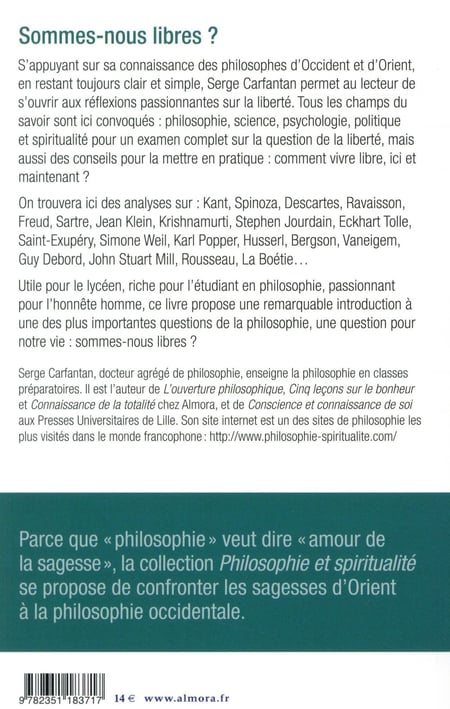 Sommes-nous libres ?

S'appuyant sur sa connaissance des philosophes d'Occident et d'Orient, en restant toujours clair et simple, Serge Carfantan permet au lecteur de s'ouvrir aux réflexions passionnantes sur la liberté. Tous les champs du savoir sont ici convoqués : philosophie, science, psychologie, politique et spiritualité pour un examen complet sur la question de la liberté, mais aussi des conseils pour la mettre en pratique : comment vivre libre, ici et maintenant ?

On trouvera ici des analyses sur : Kant, Spinoza, Descartes, Ravaisson, Freud, Sartre, Jean Klein, Krishnamurti, Stephen Jourdain, Eckhart Tolle, Saint-Exupéry, Simone Weil, Karl Popper, Husserl, Bergson, Vaneigem, Guy Debord, John Stuart Mill, Rousseau, La Boétie…

Utile pour le lycéen, riche pour l'étudiant en philosophie, passionnant pour l'honnête homme, ce livre propose une remarquable introduction à une des plus importantes questions de la philosophie, une question pour notre vie : sommes-nous libres ?

Serge Carfantan, docteur agrégé de philosophie, enseigne la philosophie en classes préparatoires. Il est l'auteur de L'ouverture philosophique, Cinq leçons sur le bonheur et Connaissance de la totalité chez Almora, et de Conscience et connaissance de soi aux Presses Universitaires de Lille. Son site internet est un des sites de philosophie les plus visités dans le monde francophone : http://www.philosophie-spiritualite.com/

Parce que « philosophie » veut dire « amour de la sagesse », la collection Philosophie et spiritualité se propose de confronter les sagesses d'Orient à la philosophie occidentale.

9 782351 183717 14 € www.almora.fr